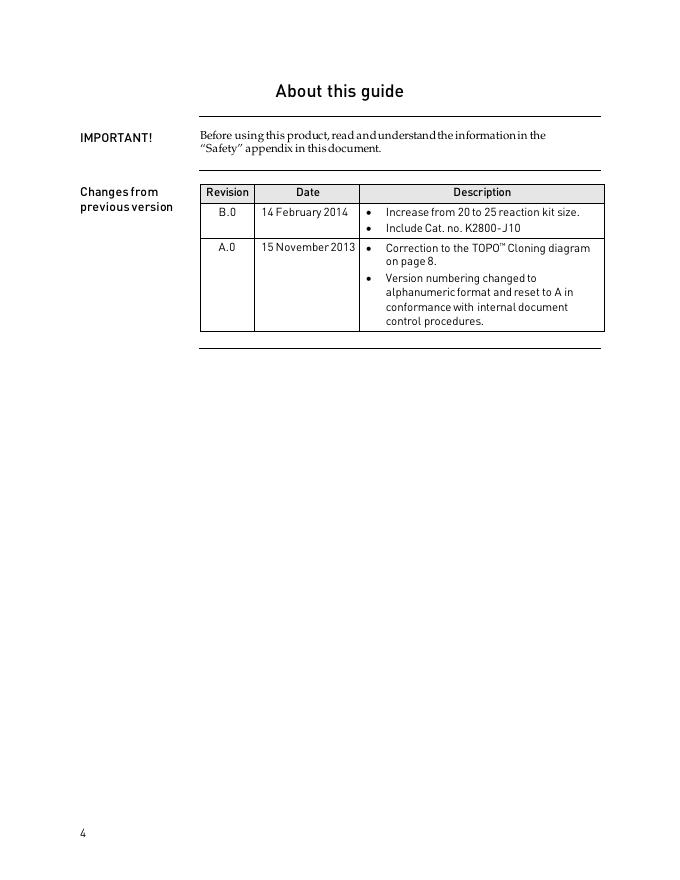 About this guide

IMPORTANT!

Before using this product, read and understand the information in the "Safety" appendix in this document.

Changes from previous version

| Revision | Date | Description |
|---|---|---|
| B.0 | 14 February 2014 | • Increase from 20 to 25 reaction kit size. • Include Cat. no. K2800-J10 |
| A.0 | 15 November 2013 | • Correction to the TOPO™ Cloning diagram on page 8. • Version numbering changed to alphanumeric format and reset to A in conformance with internal document control procedures. |

4